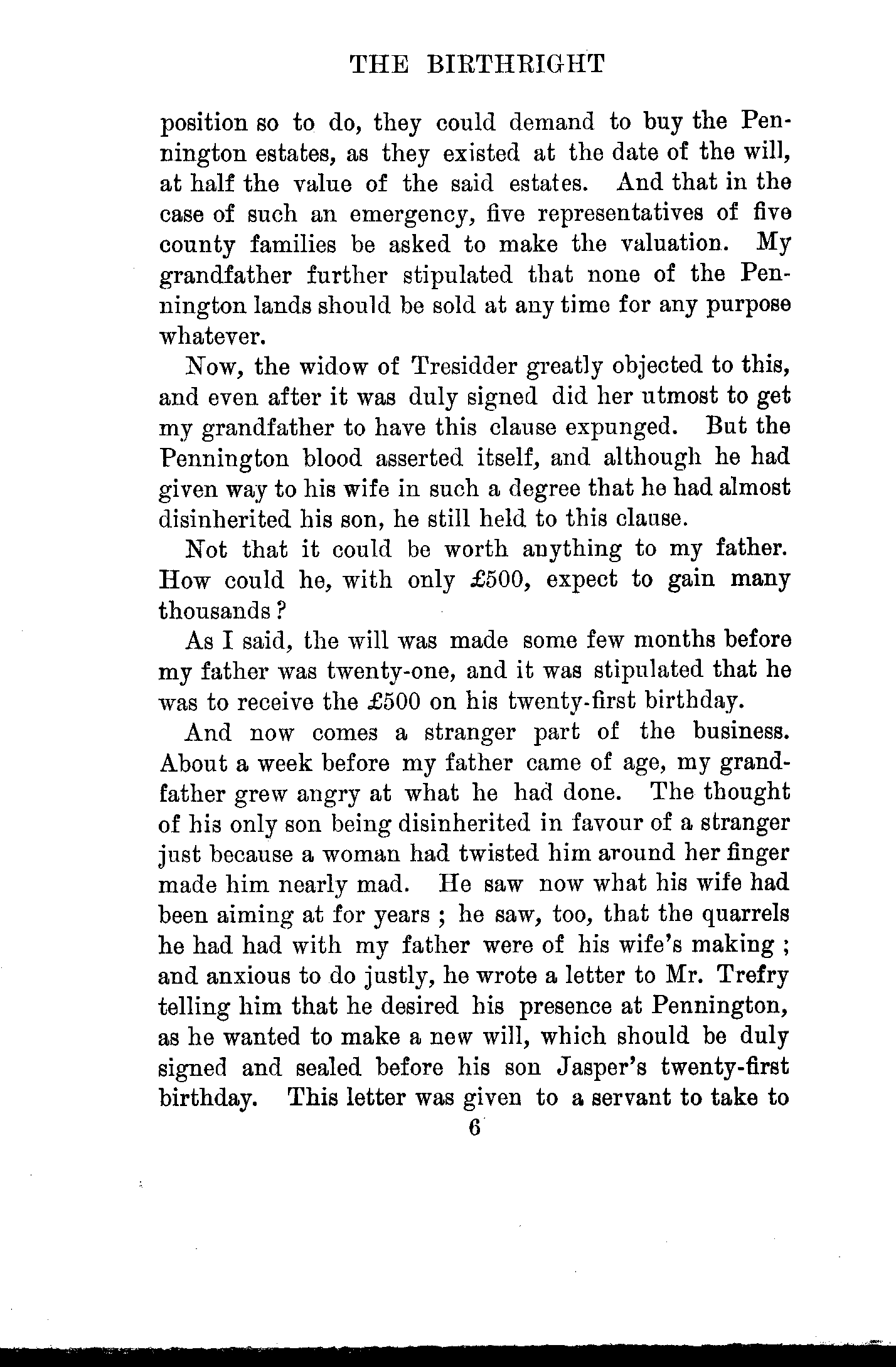 THE BIRTHRIGHT

position so to do, they could demand to buy the Pennington estates, as they existed at the date of the will, at half the value of the said estates. And that in the case of such an emergency, five representatives of five county families be asked to make the valuation. My grandfather further stipulated that none of the Pennington lands should be sold at any time for any purpose whatever.

Now, the widow of Tresidder greatly objected to this, and even after it was duly signed did her utmost to get my grandfather to have this clause expunged. But the Pennington blood asserted itself, and although he had given way to his wife in such a degree that he had almost disinherited his son, he still held to this clause.

Not that it could be worth anything to my father. How could he, with only £500, expect to gain many thousands?

As I said, the will was made some few months before my father was twenty-one, and it was stipulated that he was to receive the £500 on his twenty-first birthday.

And now comes a stranger part of the business. About a week before my father came of age, my grandfather grew angry at what he had done. The thought of his only son being disinherited in favour of a stranger just because a woman had twisted him around her finger made him nearly mad. He saw now what his wife had been aiming at for years; he saw, too, that the quarrels he had had with my father were of his wife's making; and anxious to do justly, he wrote a letter to Mr. Trefry telling him that he desired his presence at Pennington, as he wanted to make a new will, which should be duly signed and sealed before his son Jasper's twenty-first birthday. This letter was given to a servant to take to

6